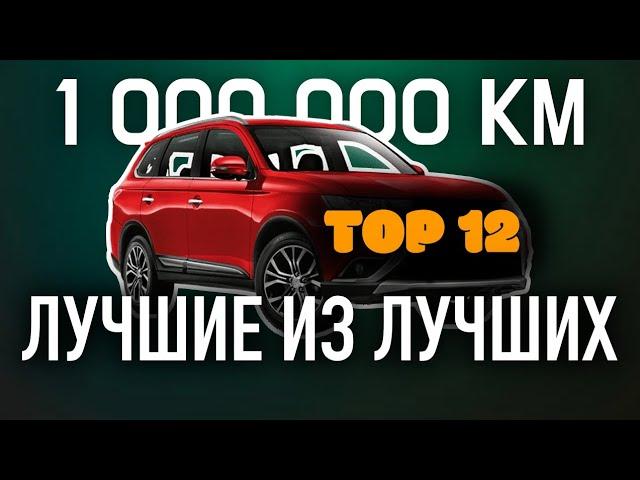 1 000 000 КМ

TOP 12

ЛУЧШИЕ ИЗ ЛУЧШИХ